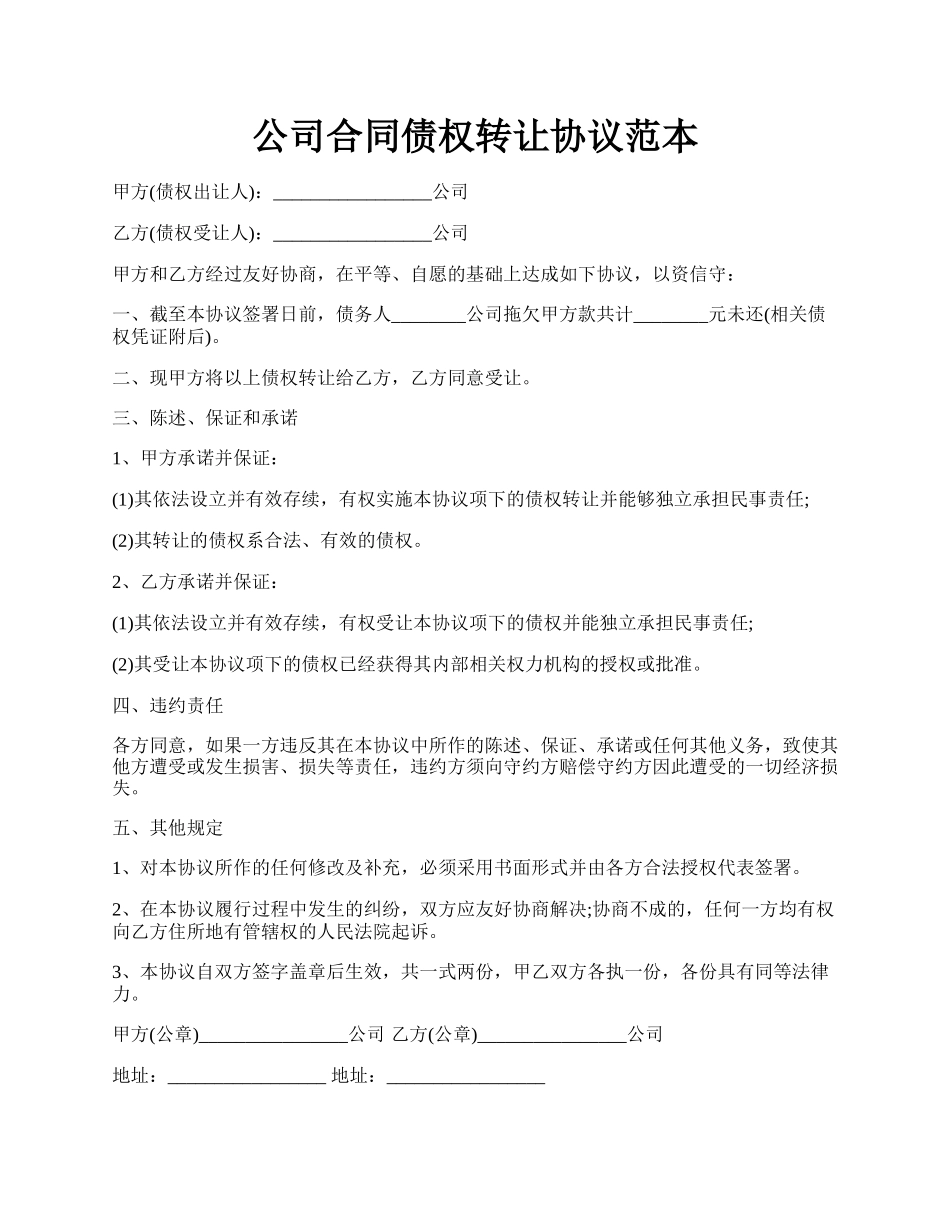 公司合同债权转让协议范本

甲方(债权出让人)：_________________公司

乙方(债权受让人)：_________________公司

甲方和乙方经过友好协商，在平等、自愿的基础上达成如下协议，以资信守：

一、截至本协议签署日前，债务人________公司拖欠甲方款共计________元未还(相关债权凭证附后)。

二、现甲方将以上债权转让给乙方，乙方同意受让。

三、陈述、保证和承诺

1、甲方承诺并保证：

(1)其依法设立并有效存续，有权实施本协议项下的债权转让并能够独立承担民事责任;

(2)其转让的债权系合法、有效的债权。

2、乙方承诺并保证：

(1)其依法设立并有效存续，有权受让本协议项下的债权并能独立承担民事责任;

(2)其受让本协议项下的债权已经获得其内部相关权力机构的授权或批准。

四、违约责任

各方同意，如果一方违反其在本协议中所作的陈述、保证、承诺或任何其他义务，致使其他方遭受或发生损害、损失等责任，违约方须向守约方赔偿守约方因此遭受的一切经济损失。

五、其他规定

1、对本协议所作的任何修改及补充，必须采用书面形式并由各方合法授权代表签署。

2、在本协议履行过程中发生的纠纷，双方应友好协商解决;协商不成的，任何一方均有权向乙方住所地有管辖权的人民法院起诉。

3、本协议自双方签字盖章后生效，共一式两份，甲乙双方各执一份，各份具有同等法律力。

甲方(公章)________________公司 乙方(公章)________________公司

地址：_________________ 地址：_________________